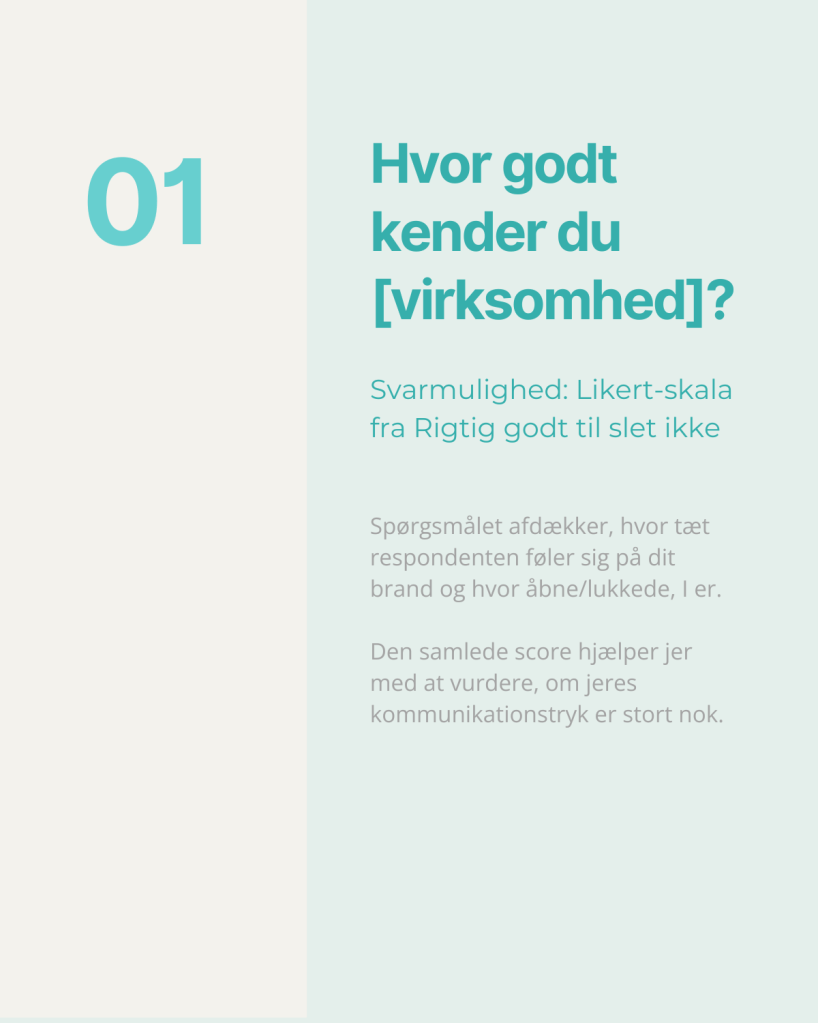 01

Hvor godt kender du [virksomhed]?

Svarmulighed: Likert-skala fra Rigtig godt til slet ikke

Spørgsmålet afdækker, hvor tæt respondenten føler sig på dit brand og hvor åbne/lukkede, I er.

Den samlede score hjælper jer med at vurdere, om jeres kommunikationstryk er stort nok.